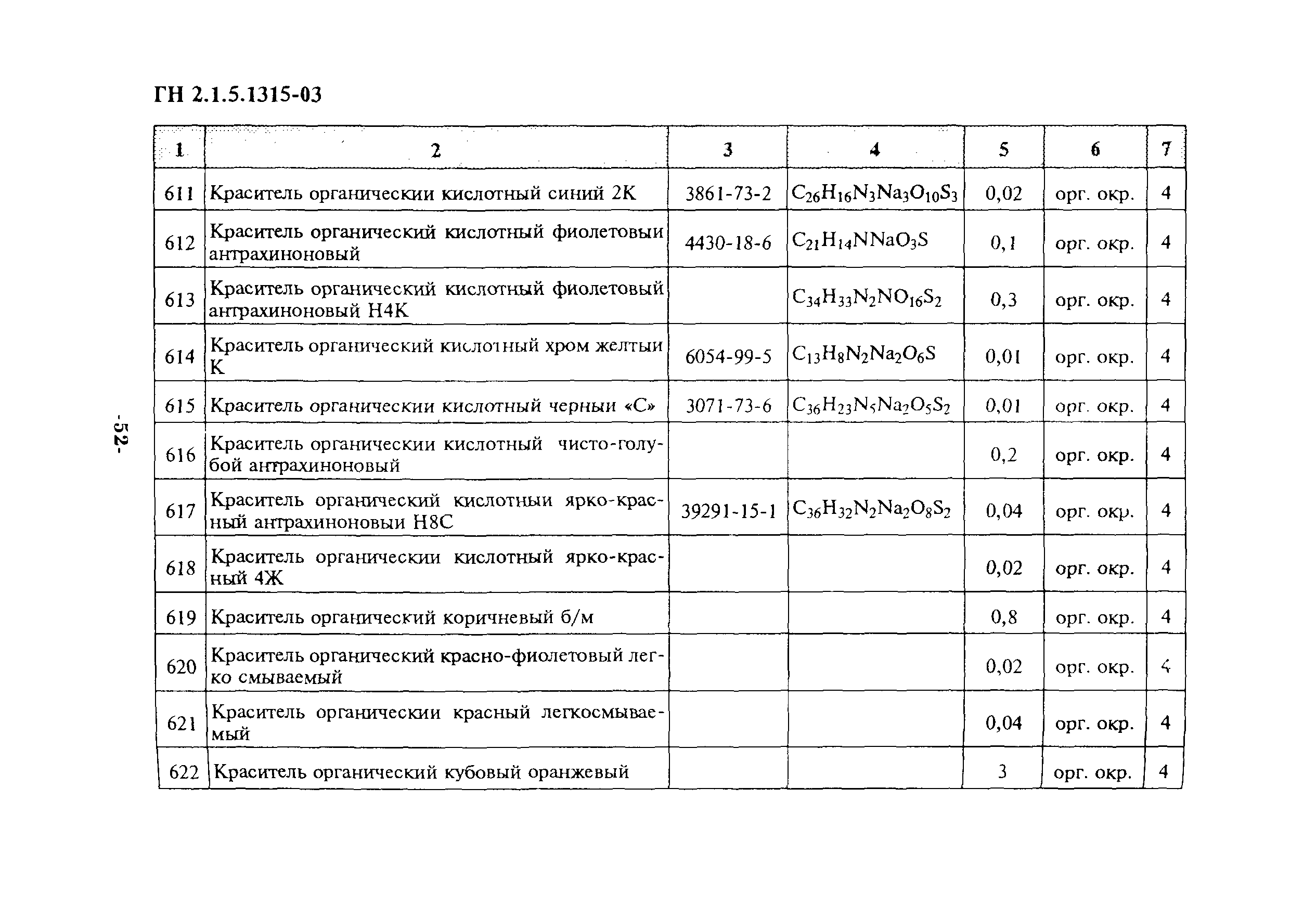 ГН 2.1.5.1315-03

| 1 | 2 | 3 | 4 | 5 | 6 | 7 |
|---|---|---|---|---|---|---|
| 611 | Краситель органическии кислотный синий 2К | 3861-73-2 | $C_{26}H_{16}N_3Na_3O_{10}S_3$ | 0,02 | орг. окр. | 4 |
| 612 | Краситель органический кислотный фиолетовыи антрахиноновый | 4430-18-6 | $C_{21}H_{14}NNaO_3S$ | 0,1 | орг. окр. | 4 |
| 613 | Краситель органический кислотный фиолетовый антрахиноновый Н4К | | $C_{34}H_{33}N_2NO_{16}S_2$ | 0,3 | орг. окр. | 4 |
| 614 | Краситель органический кислотный хром желтыи К | 6054-99-5 | $C_{13}H_8N_2Na_2O_6S$ | 0,01 | орг. окр. | 4 |
| 615 | Краситель органическии кислотный черныи «С» | 3071-73-6 | $C_{36}H_{23}N_5Na_2O_5S_2$ | 0,01 | орг. окр. | 4 |
| 616 | Краситель органическии кислотный чисто-голубой антрахиноновый | | | 0,2 | орг. окр. | 4 |
| 617 | Краситель органический кислотныи ярко-красный антрахиноновыи Н8С | 39291-15-1 | $C_{36}H_{32}N_2Na_2O_8S_2$ | 0,04 | орг. окр. | 4 |
| 618 | Краситель органическии кислотный ярко-красный 4Ж | | | 0,02 | орг. окр. | 4 |
| 619 | Краситель органический коричневый б/м | | | 0,8 | орг. окр. | 4 |
| 620 | Краситель органический красно-фиолетовый легко смываемый | | | 0,02 | орг. окр. | 4 |
| 621 | Краситель органическии красный легкосмываемый | | | 0,04 | орг. окр. | 4 |
| 622 | Краситель органический кубовый оранжевый | | | 3 | орг. окр. | 4 |

-52-